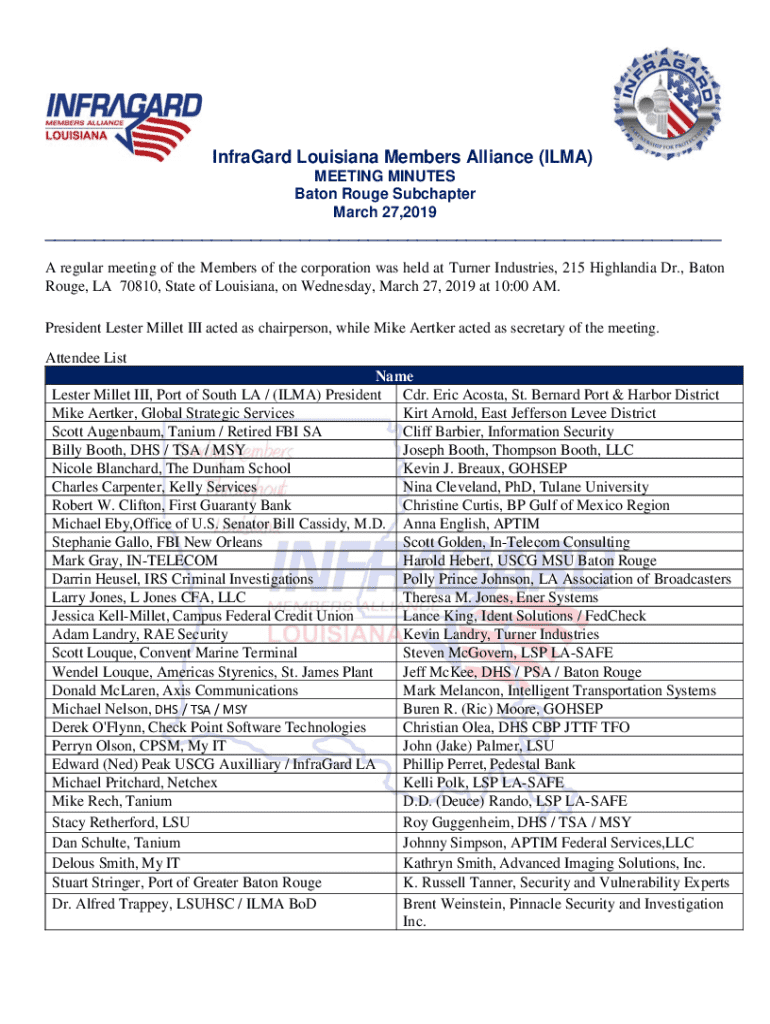 INFRAGARD
MEMBERS ALLIANCE
LOUISIANA

INFRAGARD

InfraGard Louisiana Members Alliance (ILMA)
MEETING MINUTES
Baton Rouge Subchapter
March 27,2019

A regular meeting of the Members of the corporation was held at Turner Industries, 215 Highlandia Dr., Baton Rouge, LA 70810, State of Louisiana, on Wednesday, March 27, 2019 at 10:00 AM.

President Lester Millet III acted as chairperson, while Mike Aertker acted as secretary of the meeting.

Attendee List

| Name | |
|---|---|
| Lester Millet III, Port of South LA / (ILMA) President | Cdr. Eric Acosta, St. Bernard Port & Harbor District |
| Mike Aertker, Global Strategic Services | Kirt Arnold, East Jefferson Levee District |
| Scott Augenbaum, Tanium / Retired FBI SA | Cliff Barbier, Information Security |
| Billy Booth, DHS / TSA / MSY | Joseph Booth, Thompson Booth, LLC |
| Nicole Blanchard, The Dunham School | Kevin J. Breaux, GOHSEP |
| Charles Carpenter, Kelly Services | Nina Cleveland, PhD, Tulane University |
| Robert W. Clifton, First Guaranty Bank | Christine Curtis, BP Gulf of Mexico Region |
| Michael Eby,Office of U.S. Senator Bill Cassidy, M.D. | Anna English, APTIM |
| Stephanie Gallo, FBI New Orleans | Scott Golden, In-Telecom Consulting |
| Mark Gray, IN-TELECOM | Harold Hebert, USCG MSU Baton Rouge |
| Darrin Heusel, IRS Criminal Investigations | Polly Prince Johnson, LA Association of Broadcasters |
| Larry Jones, L Jones CFA, LLC | Theresa M. Jones, Ener Systems |
| Jessica Kell-Millet, Campus Federal Credit Union | Lance King, Ident Solutions / FedCheck |
| Adam Landry, RAE Security | Kevin Landry, Turner Industries |
| Scott Louque, Convent Marine Terminal | Steven McGovern, LSP LA-SAFE |
| Wendel Louque, Americas Styrenics, St. James Plant | Jeff McKee, DHS / PSA / Baton Rouge |
| Donald McLaren, Axis Communications | Mark Melancon, Intelligent Transportation Systems |
| Michael Nelson, DHS / TSA / MSY | Buren R. (Ric) Moore, GOHSEP |
| Derek O'Flynn, Check Point Software Technologies | Christian Olea, DHS CBP JTTF TFO |
| Perryn Olson, CPSM, My IT | John (Jake) Palmer, LSU |
| Edward (Ned) Peak USCG Auxilliary / InfraGard LA | Phillip Perret, Pedestal Bank |
| Michael Pritchard, Netchex | Kelli Polk, LSP LA-SAFE |
| Mike Rech, Tanium | D.D. (Deuce) Rando, LSP LA-SAFE |
| Stacy Retherford, LSU | Roy Guggenheim, DHS / TSA / MSY |
| Dan Schulte, Tanium | Johnny Simpson, APTIM Federal Services,LLC |
| Delous Smith, My IT | Kathryn Smith, Advanced Imaging Solutions, Inc. |
| Stuart Stringer, Port of Greater Baton Rouge | K. Russell Tanner, Security and Vulnerability Experts |
| Dr. Alfred Trappey, LSUHSC / ILMA BoD | Brent Weinstein, Pinnacle Security and Investigation Inc. |